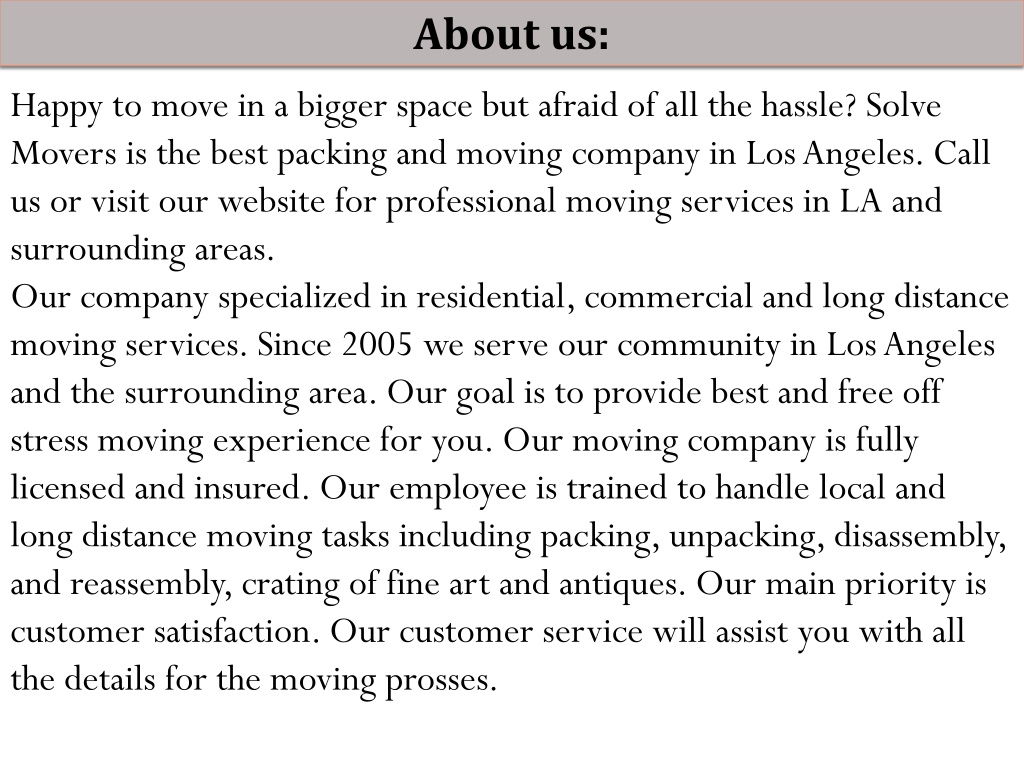 About us:

Happy to move in a bigger space but afraid of all the hassle? Solve Movers is the best packing and moving company in Los Angeles. Call us or visit our website for professional moving services in LA and surrounding areas.
Our company specialized in residential, commercial and long distance moving services. Since 2005 we serve our community in Los Angeles and the surrounding area. Our goal is to provide best and free off stress moving experience for you. Our moving company is fully licensed and insured. Our employee is trained to handle local and long distance moving tasks including packing, unpacking, disassembly, and reassembly, crating of fine art and antiques. Our main priority is customer satisfaction. Our customer service will assist you with all the details for the moving prosses.